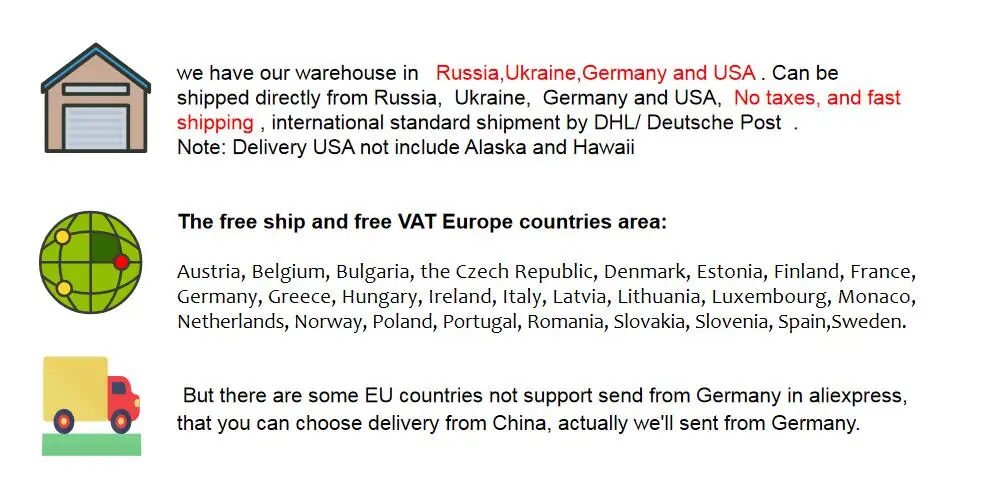 we have our warehouse in Russia,Ukraine,Germany and USA . Can be shipped directly from Russia, Ukraine, Germany and USA, No taxes, and fast shipping , international standard shipment by DHL/ Deutsche Post .
Note: Delivery USA not include Alaska and Hawaii

The free ship and free VAT Europe countries area:

Austria, Belgium, Bulgaria, the Czech Republic, Denmark, Estonia, Finland, France, Germany, Greece, Hungary, Ireland, Italy, Latvia, Lithuania, Luxembourg, Monaco, Netherlands, Norway, Poland, Portugal, Romania, Slovakia, Slovenia, Spain,Sweden.

But there are some EU countries not support send from Germany in aliexpress, that you can choose delivery from China, actually we'll sent from Germany.